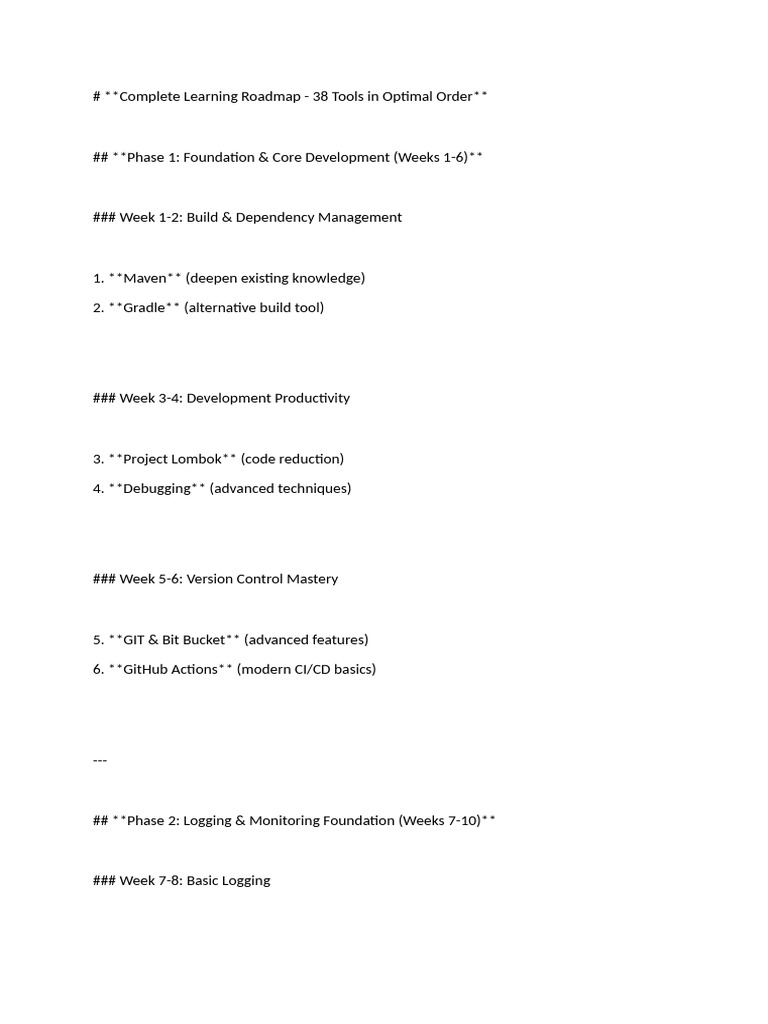 # **Complete Learning Roadmap - 38 Tools in Optimal Order**

## **Phase 1: Foundation & Core Development (Weeks 1-6)**

### Week 1-2: Build & Dependency Management

1. **Maven** (deepen existing knowledge)
2. **Gradle** (alternative build tool)

### Week 3-4: Development Productivity

3. **Project Lombok** (code reduction)
4. **Debugging** (advanced techniques)

### Week 5-6: Version Control Mastery

5. **GIT & Bit Bucket** (advanced features)
6. **GitHub Actions** (modern CI/CD basics)

---

## **Phase 2: Logging & Monitoring Foundation (Weeks 7-10)**

### Week 7-8: Basic Logging